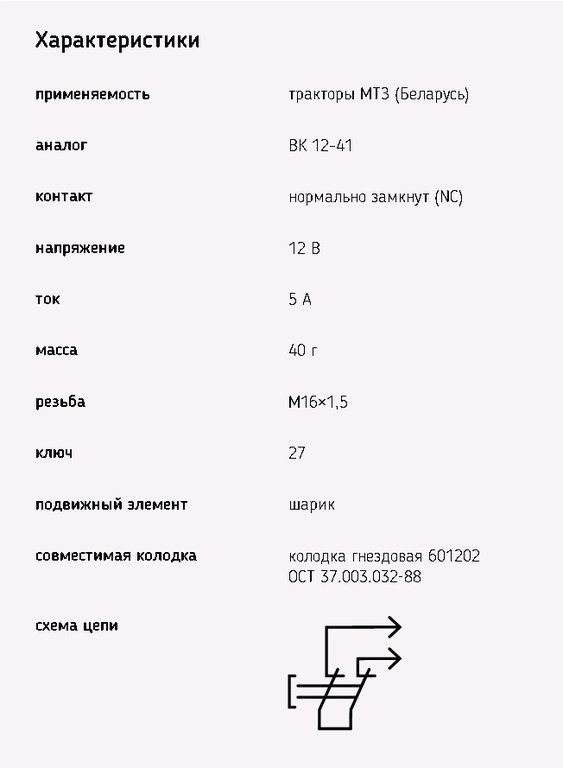 Характеристики

| | |
|---|---|
| применяемость | тракторы МТЗ (Беларусь) |
| аналог | ВК 12-41 |
| контакт | нормально замкнут (NC) |
| напряжение | 12 В |
| ток | 5 А |
| масса | 40 г |
| резьба | М16×1,5 |
| ключ | 27 |
| подвижный элемент | шарик |
| совместимая колодка | колодка гнездовая 601202 ОСТ 37.003.032-88 |
| схема цепи | |